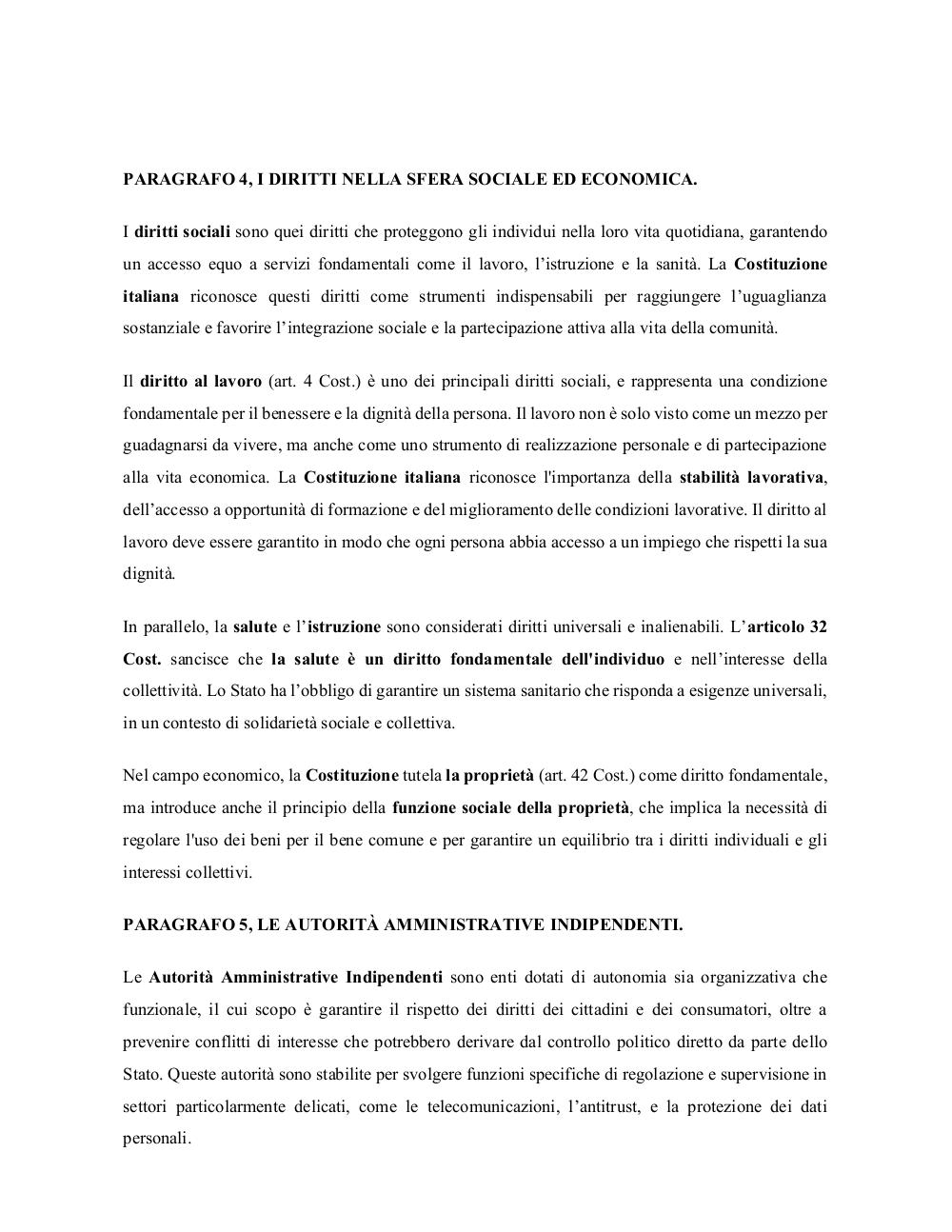 PARAGRAFO 4, I DIRITTI NELLA SFERA SOCIALE ED ECONOMICA.

I diritti sociali sono quei diritti che proteggono gli individui nella loro vita quotidiana, garantendo un accesso equo a servizi fondamentali come il lavoro, l'istruzione e la sanità. La Costituzione italiana riconosce questi diritti come strumenti indispensabili per raggiungere l'uguaglianza sostanziale e favorire l'integrazione sociale e la partecipazione attiva alla vita della comunità.

Il diritto al lavoro (art. 4 Cost.) è uno dei principali diritti sociali, e rappresenta una condizione fondamentale per il benessere e la dignità della persona. Il lavoro non è solo visto come un mezzo per guadagnarsi da vivere, ma anche come uno strumento di realizzazione personale e di partecipazione alla vita economica. La Costituzione italiana riconosce l'importanza della stabilità lavorativa, dell'accesso a opportunità di formazione e del miglioramento delle condizioni lavorative. Il diritto al lavoro deve essere garantito in modo che ogni persona abbia accesso a un impiego che rispetti la sua dignità.

In parallelo, la salute e l'istruzione sono considerati diritti universali e inalienabili. L'articolo 32 Cost. sancisce che la salute è un diritto fondamentale dell'individuo e nell'interesse della collettività. Lo Stato ha l'obbligo di garantire un sistema sanitario che risponda a esigenze universali, in un contesto di solidarietà sociale e collettiva.

Nel campo economico, la Costituzione tutela la proprietà (art. 42 Cost.) come diritto fondamentale, ma introduce anche il principio della funzione sociale della proprietà, che implica la necessità di regolare l'uso dei beni per il bene comune e per garantire un equilibrio tra i diritti individuali e gli interessi collettivi.

PARAGRAFO 5, LE AUTORITÀ AMMINISTRATIVE INDIPENDENTI.

Le Autorità Amministrative Indipendenti sono enti dotati di autonomia sia organizzativa che funzionale, il cui scopo è garantire il rispetto dei diritti dei cittadini e dei consumatori, oltre a prevenire conflitti di interesse che potrebbero derivare dal controllo politico diretto da parte dello Stato. Queste autorità sono stabilite per svolgere funzioni specifiche di regolazione e supervisione in settori particolarmente delicati, come le telecomunicazioni, l'antitrust, e la protezione dei dati personali.